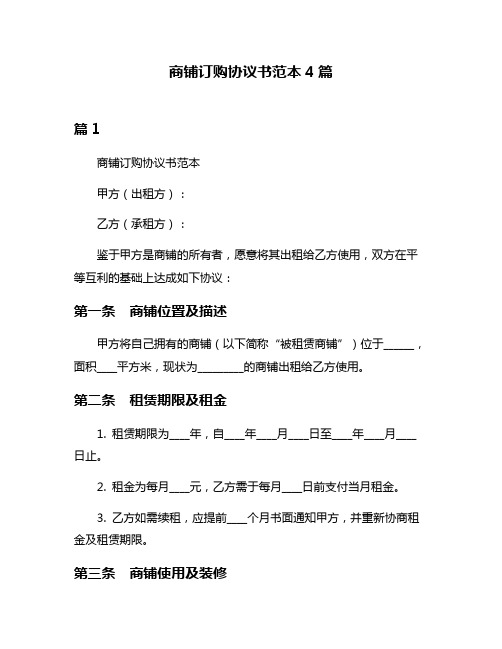 商铺订购协议书范本 4 篇

篇 1

商铺订购协议书范本

甲方（出租方）：

乙方（承租方）：

鉴于甲方是商铺的所有者，愿意将其出租给乙方使用，双方在平等互利的基础上达成如下协议：

第一条　商铺位置及描述

甲方将自己拥有的商铺（以下简称“被租赁商铺”）位于______，面积____平方米，现状为_________的商铺出租给乙方使用。

第二条　租赁期限及租金

1. 租赁期限为____年，自____年____月____日至____年____月____日止。

2. 租金为每月____元，乙方需于每月____日前支付当月租金。

3. 乙方如需续租，应提前____个月书面通知甲方，并重新协商租金及租赁期限。

第三条　商铺使用及装修